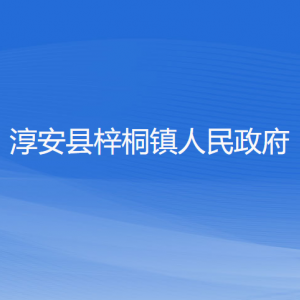 淳安县梓桐镇人民政府